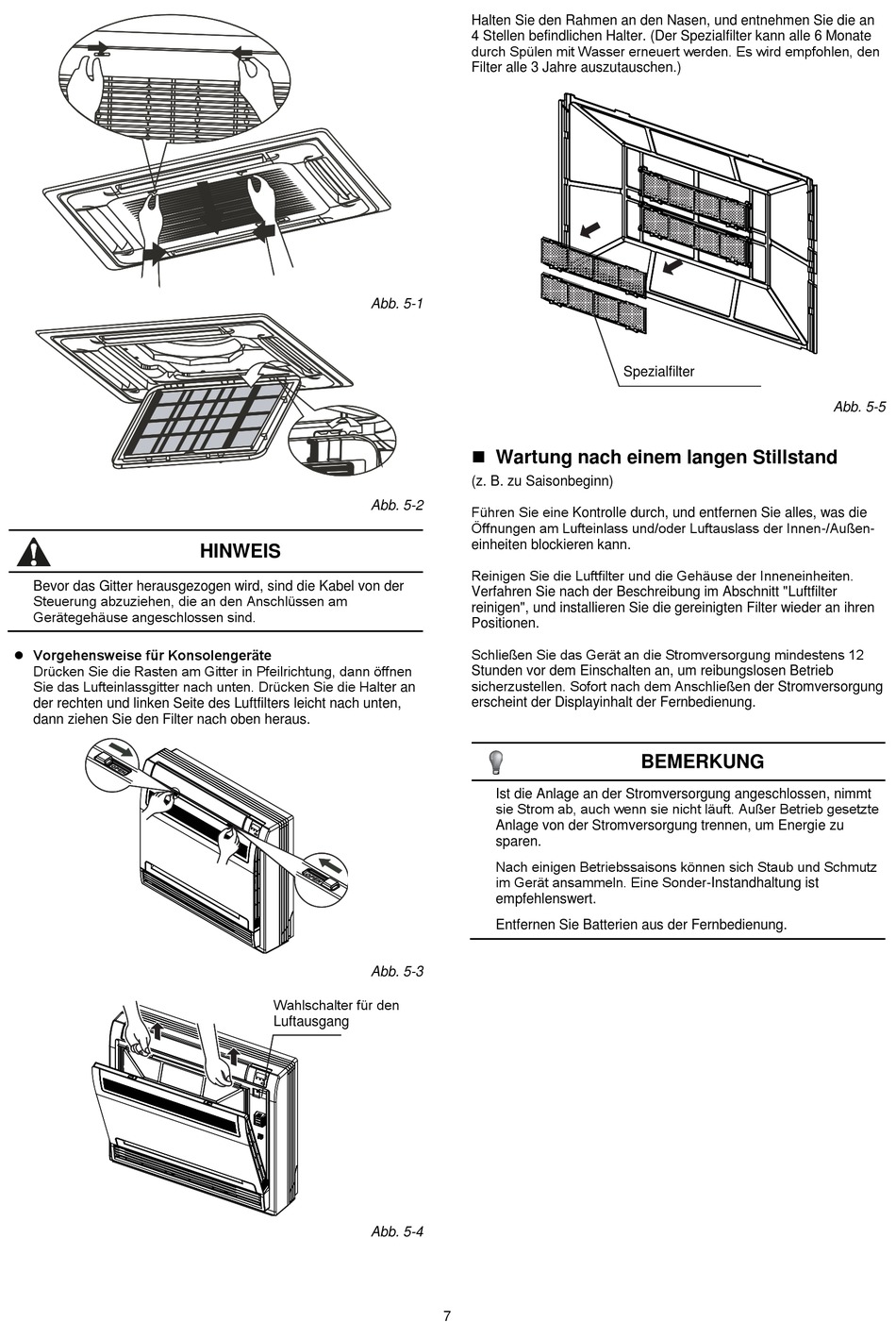 Abb. 5-1

Abb. 5-2

HINWEIS

Bevor das Gitter herausgezogen wird, sind die Kabel von der Steuerung abzuziehen, die an den Anschlüssen am Gerätegehäuse angeschlossen sind.

● Vorgehensweise für Konsolengeräte
Drücken Sie die Rasten am Gitter in Pfeilrichtung, dann öffnen Sie das Lufteinlassgitter nach unten. Drücken Sie die Halter an der rechten und linken Seite des Luftfilters leicht nach unten, dann ziehen Sie den Filter nach oben heraus.

Abb. 5-3

Wahlschalter für den Luftausgang

Abb. 5-4

Halten Sie den Rahmen an den Nasen, und entnehmen Sie die an 4 Stellen befindlichen Halter. (Der Spezialfilter kann alle 6 Monate durch Spülen mit Wasser erneuert werden. Es wird empfohlen, den Filter alle 3 Jahre auszutauschen.)

Spezialfilter

Abb. 5-5

■ Wartung nach einem langen Stillstand
(z. B. zu Saisonbeginn)

Führen Sie eine Kontrolle durch, und entfernen Sie alles, was die Öffnungen am Lufteinlass und/oder Luftauslass der Innen-/Außeneinheiten blockieren kann.

Reinigen Sie die Luftfilter und die Gehäuse der Inneneinheiten. Verfahren Sie nach der Beschreibung im Abschnitt "Luftfilter reinigen", und installieren Sie die gereinigten Filter wieder an ihren Positionen.

Schließen Sie das Gerät an die Stromversorgung mindestens 12 Stunden vor dem Einschalten an, um reibungslosen Betrieb sicherzustellen. Sofort nach dem Anschließen der Stromversorgung erscheint der Displayinhalt der Fernbedienung.

BEMERKUNG

Ist die Anlage an der Stromversorgung angeschlossen, nimmt sie Strom ab, auch wenn sie nicht läuft. Außer Betrieb gesetzte Anlage von der Stromversorgung trennen, um Energie zu sparen.

Nach einigen Betriebssaisons können sich Staub und Schmutz im Gerät ansammeln. Eine Sonder-Instandhaltung ist empfehlenswert.

Entfernen Sie Batterien aus der Fernbedienung.

7